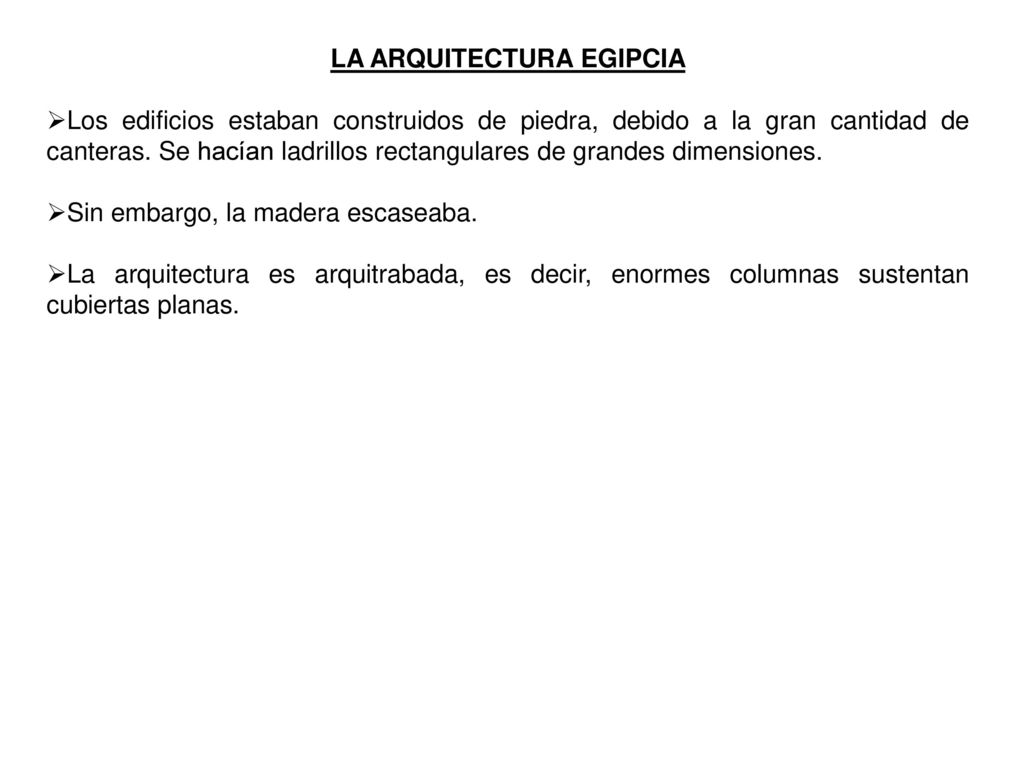 LA ARQUITECTURA EGIPCIA

➢Los edificios estaban construidos de piedra, debido a la gran cantidad de canteras. Se hacían ladrillos rectangulares de grandes dimensiones.

➢Sin embargo, la madera escaseaba.

➢La arquitectura es arquitrabada, es decir, enormes columnas sustentan cubiertas planas.